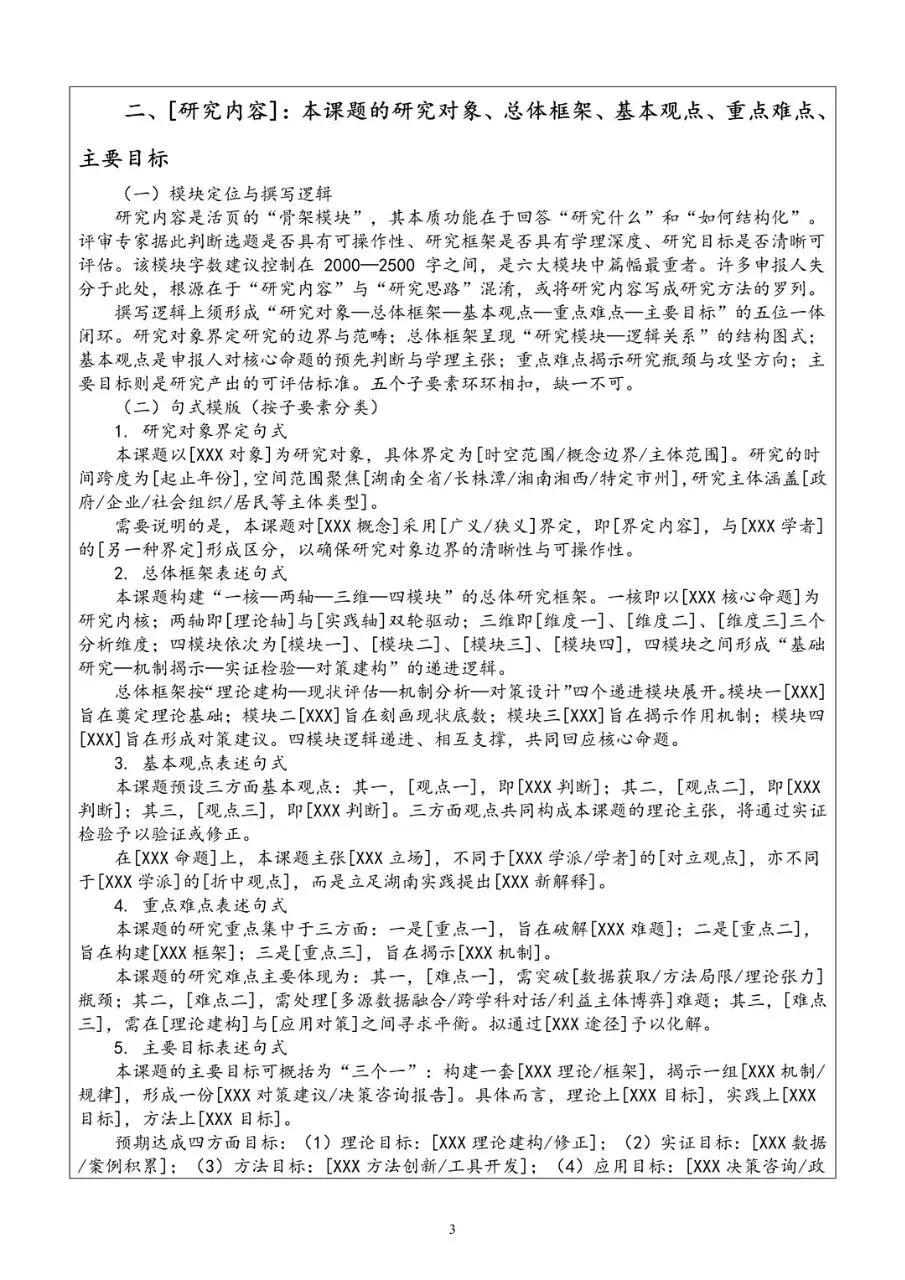 二、[研究内容]：本课题的研究对象、总体框架、基本观点、重点难点、主要目标

（一）模块定位与撰写逻辑

研究内容是活页的“骨架模块”，其本质功能在于回答“研究什么”和“如何结构化”。评审专家据此判断选题是否具有可操作性、研究框架是否具有学理深度、研究目标是否清晰可评估。该模块字数建议控制在 2000—2500 字之间，是六大模块中篇幅最重者。许多申报人失分于此处，根源在于“研究内容”与“研究思路”混淆，或将研究内容写成研究方法的罗列。

撰写逻辑上须形成“研究对象—总体框架—基本观点—重点难点—主要目标”的五位一体闭环。研究对象界定研究的边界与范畴；总体框架呈现“研究模块—逻辑关系”的结构图式；基本观点是申报人对核心命题的预先判断与学理主张；重点难点揭示研究瓶颈与攻坚方向；主要目标则是研究产出的可评估标准。五个子要素环环相扣，缺一不可。

（二）句式模版（按子要素分类）

1. 研究对象界定句式

本课题以[XXX 对象]为研究对象，具体界定为[时空范围/概念边界/主体范围]。研究的时间跨度为[起止年份]，空间范围聚焦[湖南全省/长株潭/湘南湘西/特定市州]，研究主体涵盖[政府/企业/社会组织/居民等主体类型]。

需要说明的是，本课题对[XXX 概念]采用[广义/狭义]界定，即[界定内容]，与[XXX 学者]的[另一种界定]形成区分，以确保研究对象边界的清晰性与可操作性。

2. 总体框架表述句式

本课题构建“一核—两轴—三维—四模块”的总体研究框架。一核即以[XXX 核心命题]为研究内核；两轴即[理论轴]与[实践轴]双轮驱动；三维即[维度一]、[维度二]、[维度三]三个分析维度；四模块依次为[模块一]、[模块二]、[模块三]、[模块四]，四模块之间形成“基础研究—机制揭示—实证检验—对策建构”的递进逻辑。

总体框架按“理论建构—现状评估—机制分析—对策设计”四个递进模块展开。模块一[XXX]旨在奠定理论基础；模块二[XXX]旨在刻画现状底数；模块三[XXX]旨在揭示作用机制；模块四[XXX]旨在形成对策建议。四模块逻辑递进、相互支撑，共同回应核心命题。

3. 基本观点表述句式

本课题预设三方面基本观点：其一，[观点一]，即[XXX 判断]；其二，[观点二]，即[XXX 判断]；其三，[观点三]，即[XXX 判断]。三方面观点共同构成本课题的理论主张，将通过实证检验予以验证或修正。

在[XXX 命题]上，本课题主张[XXX 立场]，不同于[XXX 学派/学者]的[对立观点]，亦不同于[XXX 学派]的[折中观点]，而是立足湖南实践提出[XXX 新解释]。

4. 重点难点表述句式

本课题的研究重点集中于三方面：一是[重点一]，旨在破解[XXX 难题]；二是[重点二]，旨在构建[XXX 框架]；三是[重点三]，旨在揭示[XXX 机制]。

本课题的研究难点主要体现为：其一，[难点一]，需突破[数据获取/方法局限/理论张力]瓶颈；其二，[难点二]，需处理[多源数据融合/跨学科对话/利益主体博弈]难题；其三，[难点三]，需在[理论建构]与[应用对策]之间寻求平衡。拟通过[XXX 途径]予以化解。

5. 主要目标表述句式

本课题的主要目标可概括为“三个一”：构建一套[XXX 理论/框架]，揭示一组[XXX 机制/规律]，形成一份[XXX 对策建议/决策咨询报告]。具体而言，理论上[XXX 目标]，实践上[XXX 目标]，方法上[XXX 目标]。

预期达成四方面目标：（1）理论目标：[XXX 理论建构/修正]；（2）实证目标：[XXX 数据/案例积累]；（3）方法目标：[XXX 方法创新/工具开发]；（4）应用目标：[XXX 决策咨询/政

3